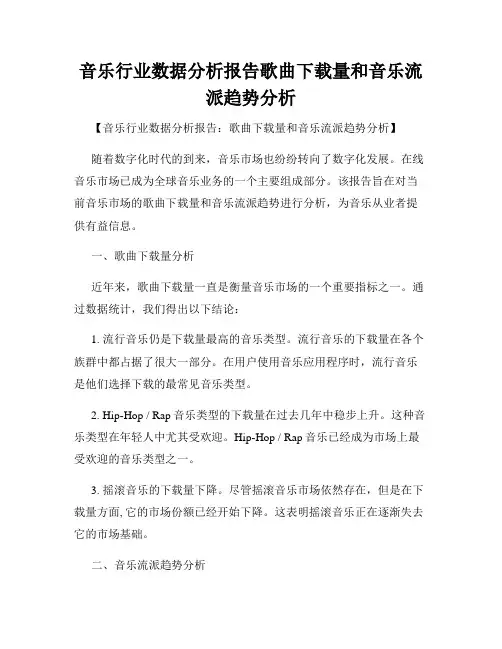 音乐行业数据分析报告歌曲下载量和音乐流派趋势分析

【音乐行业数据分析报告：歌曲下载量和音乐流派趋势分析】

随着数字化时代的到来，音乐市场也纷纷转向了数字化发展。在线音乐市场已成为全球音乐业务的一个主要组成部分。该报告旨在对当前音乐市场的歌曲下载量和音乐流派趋势进行分析，为音乐从业者提供有益信息。

一、歌曲下载量分析

近年来，歌曲下载量一直是衡量音乐市场的一个重要指标之一。通过数据统计，我们得出以下结论：

1. 流行音乐仍是下载量最高的音乐类型。流行音乐的下载量在各个族群中都占据了很大一部分。在用户使用音乐应用程序时，流行音乐是他们选择下载的最常见音乐类型。

2. Hip-Hop / Rap 音乐类型的下载量在过去几年中稳步上升。这种音乐类型在年轻人中尤其受欢迎。Hip-Hop / Rap 音乐已经成为市场上最受欢迎的音乐类型之一。

3. 摇滚音乐的下载量下降。尽管摇滚音乐市场依然存在，但是在下载量方面, 它的市场份额已经开始下降。这表明摇滚音乐正在逐渐失去它的市场基础。

二、音乐流派趋势分析